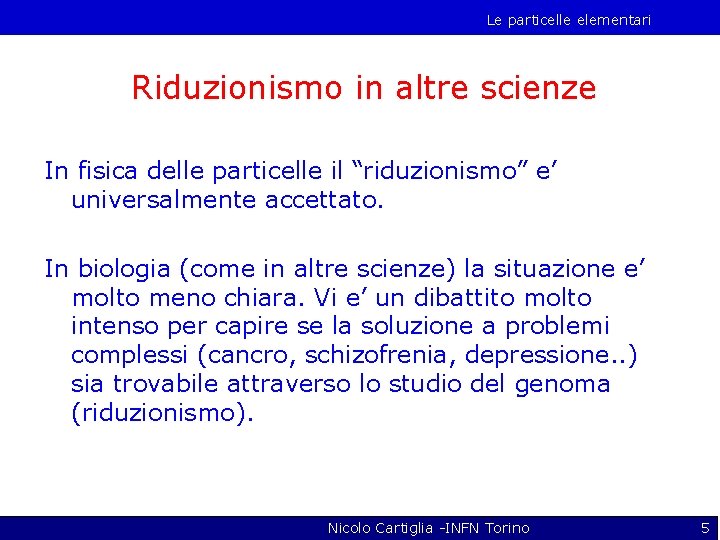 Le particelle elementari

Riduzionismo in altre scienze

In fisica delle particelle il “riduzionismo” e’ universalmente accettato.

In biologia (come in altre scienze) la situazione e’ molto meno chiara. Vi e’ un dibattito molto intenso per capire se la soluzione a problemi complessi (cancro, schizofrenia, depressione..) sia trovabile attraverso lo studio del genoma (riduzionismo).

Nicolo Cartiglia -INFN Torino

5